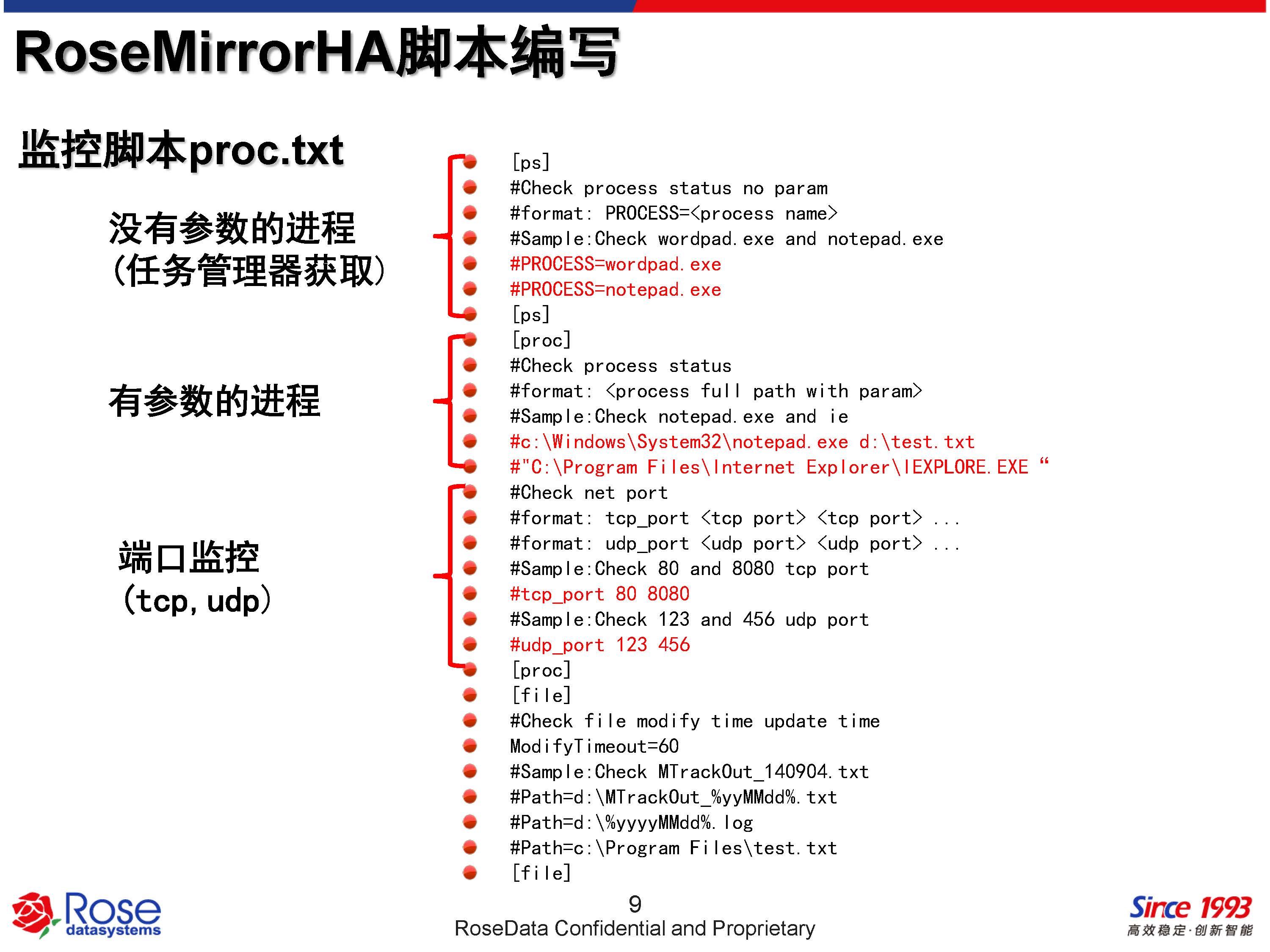 RoseMirrorHA脚本编写

监控脚本proc.txt

没有参数的进程
(任务管理器获取)

有参数的进程

端口监控
(tcp, udp)

[ps]
#Check process status no param
#format: PROCESS=<process name>
#Sample:Check wordpad.exe and notepad.exe
#PROCESS=wordpad.exe
#PROCESS=notepad.exe
[ps]
[proc]
#Check process status
#format: <process full path with param>
#Sample:Check notepad.exe and ie
#c:\Windows\System32\notepad.exe d:\test.txt
#"C:\Program Files\Internet Explorer\IEXPLORE.EXE “
#Check net port
#format: tcp_port <tcp port> <tcp port> ...
#format: udp_port <udp port> <udp port> ...
#Sample:Check 80 and 8080 tcp port
#tcp_port 80 8080
#Sample:Check 123 and 456 udp port
#udp_port 123 456
[proc]
[file]
#Check file modify time update time
ModifyTimeout=60
#Sample:Check MTrackOut_140904.txt
#Path=d:\MTrackOut_%yyMMdd%.txt
#Path=d:\%yyyyMMdd%.log
#Path=c:\Program Files\test.txt
[file]

Rose datasystems

9
RoseData Confidential and Proprietary

Since 1993
高效稳定·创新智能